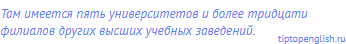 Там имеется пять университетов и более тридцати филиалов других высших учебных заведений.

tiptopenglish.ru